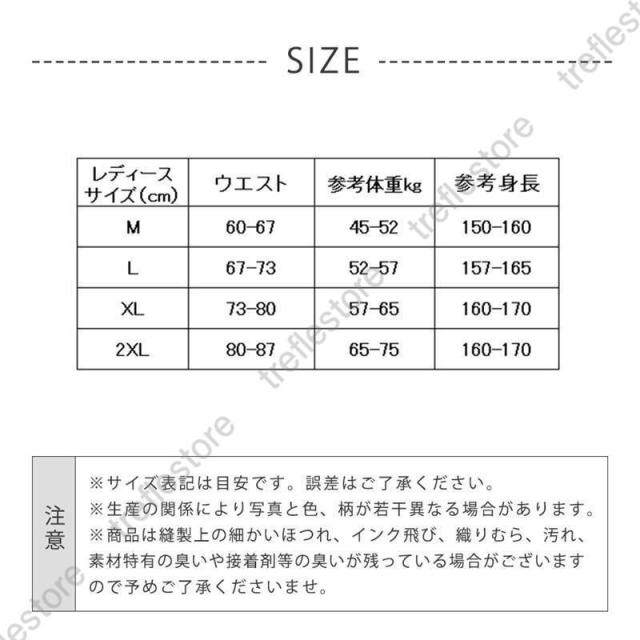 SIZE

| レディースサイズ(cm) | ウエスト | 参考体重kg | 参考身長 |
|---|---|---|---|
| M | 60-67 | 45-52 | 150-160 |
| L | 67-73 | 52-57 | 157-165 |
| XL | 73-80 | 57-65 | 160-170 |
| 2XL | 80-87 | 65-75 | 160-170 |

注意

※サイズ表記は目安です。誤差はご了承ください。
※生産の関係により写真と色、柄が若干異なる場合があります。
※商品は縫製上の細かいほつれ、インク飛び、織りむら、汚れ、素材特有の臭いや接着剤等の臭いが残っている場合がございますので予めご了承くださいませ。

treflestore